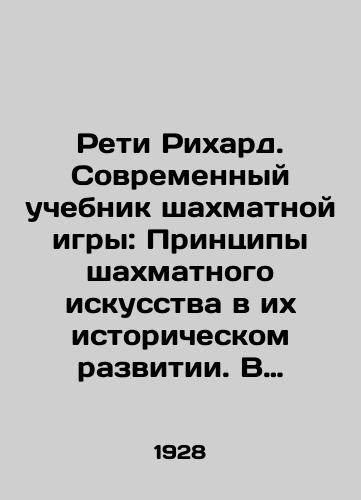 Рети Рихард. Современный учебник шахматной игры: Принципы шахматного искусства в их историческом развитии. В…

1928